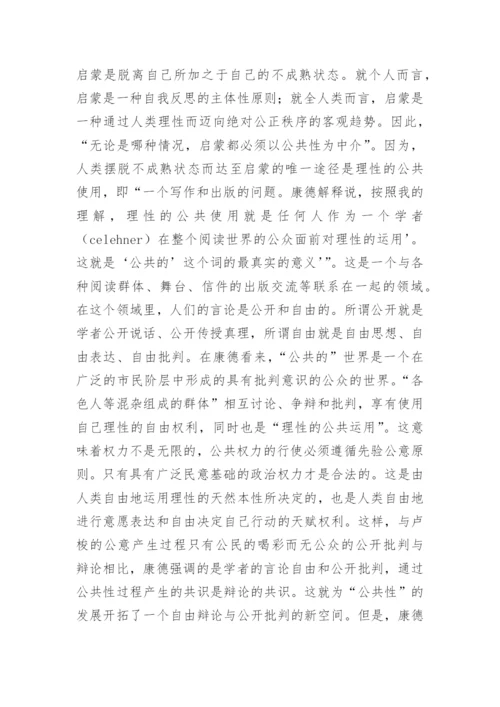 启蒙是脱离自己所加之于自己的不成熟状态。就个人而言，启蒙是一种自我反思的主体性原则；就全人类而言，启蒙是一种通过人类理性而迈向绝对公正秩序的客观趋势。因此，“无论是哪种情况，启蒙都必须以公共性为中介”。因为，人类摆脱不成熟状态而达至启蒙的唯一途径是理性的公共使用，即“一个写作和出版的问题。康德解释说，按照我的理解，理性的公共使用就是任何人作为一个学者（celehner）在整个阅读世界的公众面前对理性的运用’。这就是‘公共的’这个词的最真实的意义’”。这是一个与各种阅读群体、舞台、信件的出版交流等联系在一起的领域。在这个领域里，人们的言论是公开和自由的。所谓公开就是学者公开说话、公开传授真理，所谓自由就是自由思想、自由表达、自由批判。在康德看来，“公共的”世界是一个在广泛的市民阶层中形成的具有批判意识的公众的世界。“各色人等混杂组成的群体”相互讨论、争辩和批判，享有使用自己理性的自由权利，同时也是“理性的公共运用”。这意味着权力不是无限的，公共权力的行使必须遵循先验公意原则。只有具有广泛民意基础的政治权力才是合法的。这是由人类自由地运用理性的天然本性所决定的，也是人类自由地进行意愿表达和自由决定自己行动的天赋权利。这样，与卢梭的公意产生过程只有公民的喝彩而无公众的公开批判与辩论相比，康德强调的是学者的言论自由和公开批判，通过公共性过程产生的共识是辩论的共识。这就为“公共性”的发展开拓了一个自由辩论与公开批判的新空间。但是，康德